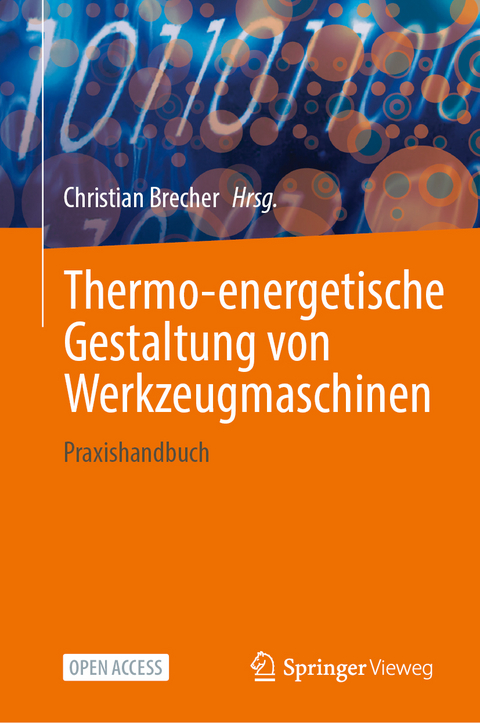 Christian Brecher Hrsg.

Thermo-energetische Gestaltung von Werkzeugmaschinen

Praxishandbuch

OPEN ACCESS

Springer Vieweg